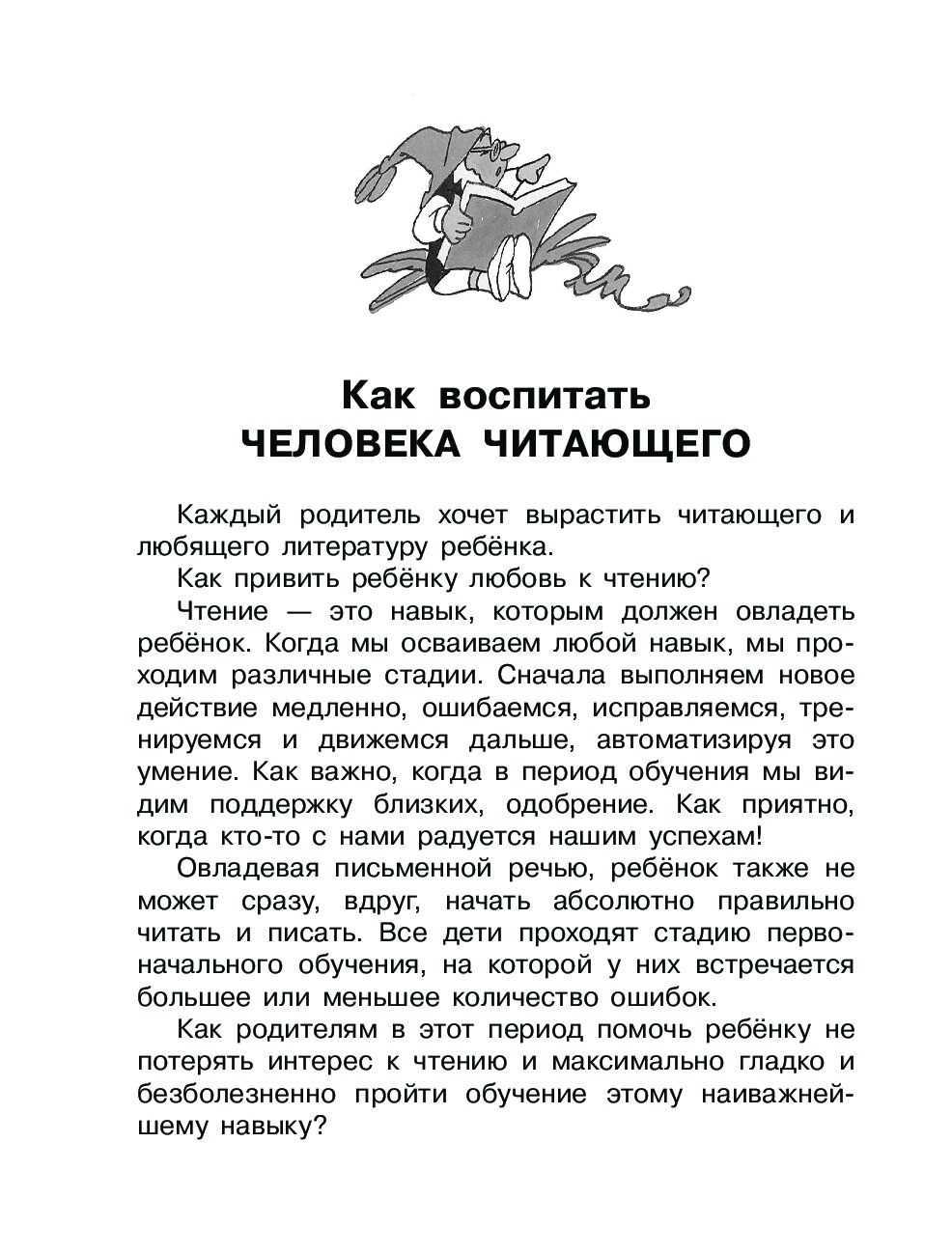 Как воспитать
ЧЕЛОВЕКА ЧИТАЮЩЕГО

Каждый родитель хочет вырастить читающего и любящего литературу ребёнка.

Как привить ребёнку любовь к чтению?

Чтение — это навык, которым должен овладеть ребёнок. Когда мы осваиваем любой навык, мы проходим различные стадии. Сначала выполняем новое действие медленно, ошибаемся, исправляемся, тренируемся и движемся дальше, автоматизируя это умение. Как важно, когда в период обучения мы видим поддержку близких, одобрение. Как приятно, когда кто-то с нами радуется нашим успехам!

Овладевая письменной речью, ребёнок также не может сразу, вдруг, начать абсолютно правильно читать и писать. Все дети проходят стадию первоначального обучения, на которой у них встречается большее или меньшее количество ошибок.

Как родителям в этот период помочь ребёнку не потерять интерес к чтению и максимально гладко и безболезненно пройти обучение этому наиважнейшему навыку?